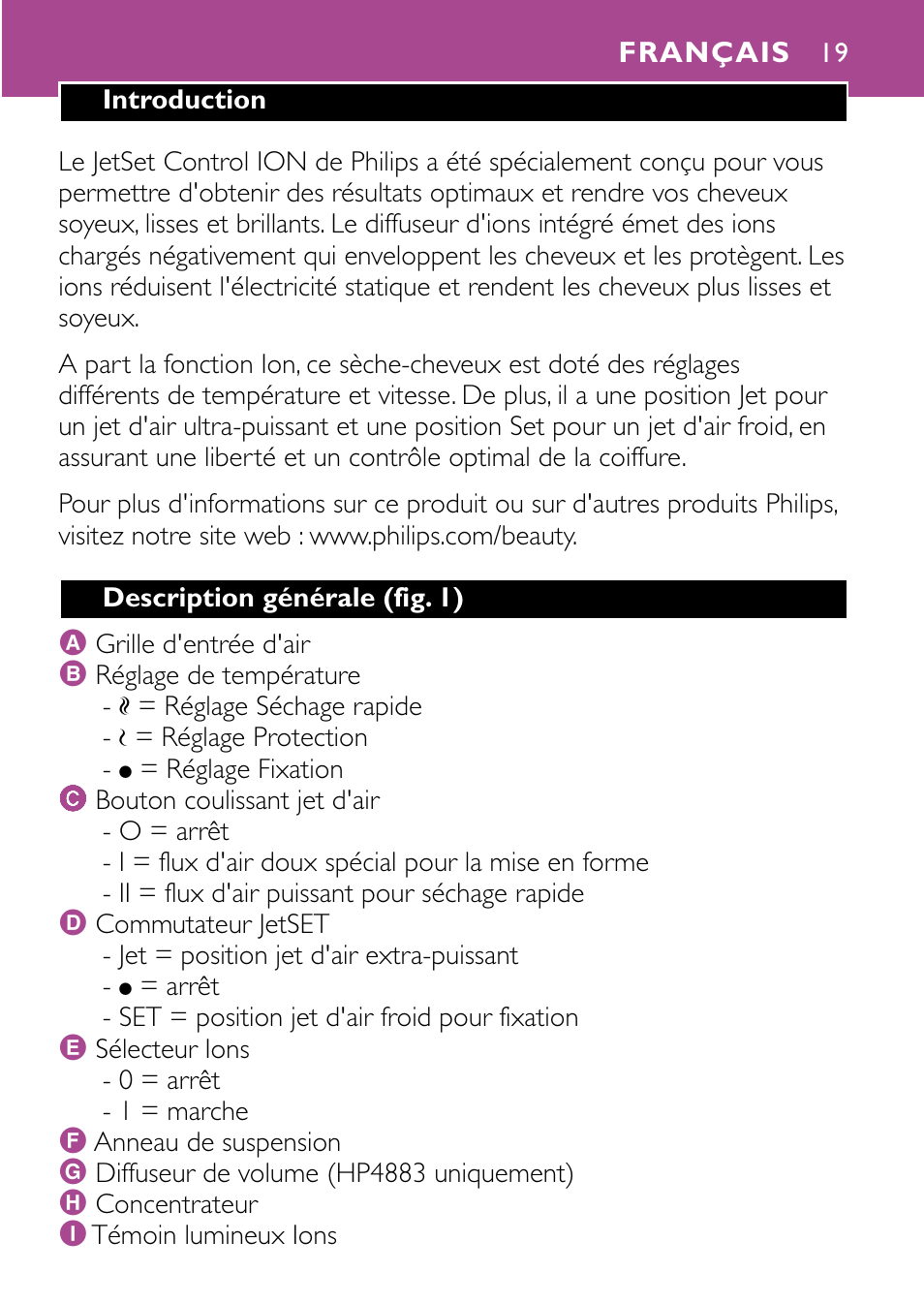 FRANÇAIS 19

Introduction

Le JetSet Control ION de Philips a été spécialement conçu pour vous permettre d'obtenir des résultats optimaux et rendre vos cheveux soyeux, lisses et brillants. Le diffuseur d'ions intégré émet des ions chargés négativement qui enveloppent les cheveux et les protègent. Les ions réduisent l'électricité statique et rendent les cheveux plus lisses et soyeux.

A part la fonction Ion, ce sèche-cheveux est doté des réglages différents de température et vitesse. De plus, il a une position Jet pour un jet d'air ultra-puissant et une position Set pour un jet d'air froid, en assurant une liberté et un contrôle optimal de la coiffure.

Pour plus d'informations sur ce produit ou sur d'autres produits Philips, visitez notre site web : www.philips.com/beauty.

Description générale (fig. 1)

A Grille d'entrée d'air
B Réglage de température
- ≀≀ = Réglage Séchage rapide
- ≀ = Réglage Protection
- ● = Réglage Fixation
C Bouton coulissant jet d'air
- O = arrêt
- I = flux d'air doux spécial pour la mise en forme
- II = flux d'air puissant pour séchage rapide
D Commutateur JetSET
- Jet = position jet d'air extra-puissant
- ● = arrêt
- SET = position jet d'air froid pour fixation
E Sélecteur Ions
- 0 = arrêt
- I = marche
F Anneau de suspension
G Diffuseur de volume (HP4883 uniquement)
H Concentrateur
I Témoin lumineux Ions